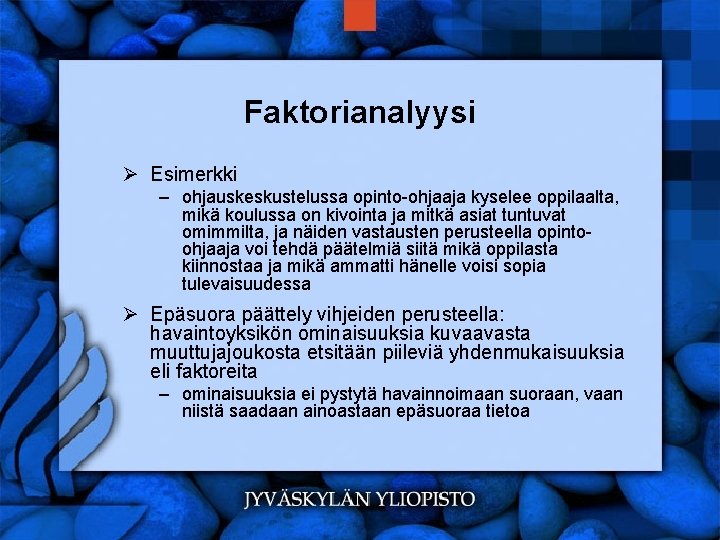 Faktorianalyysi

➢ Esimerkki
– ohjauskeskustelussa opinto-ohjaaja kyselee oppilaalta, mikä koulussa on kivointa ja mitkä asiat tuntuvat omimmilta, ja näiden vastausten perusteella opinto-ohjaaja voi tehdä päätelmiä siitä mikä oppilasta kiinnostaa ja mikä ammatti hänelle voisi sopia tulevaisuudessa

➢ Epäsuora päättely vihjeiden perusteella: havaintoyksikön ominaisuuksia kuvaavasta muuttujajoukosta etsitään piileviä yhdenmukaisuuksia eli faktoreita
– ominaisuuksia ei pystytä havainnoimaan suoraan, vaan niistä saadaan ainoastaan epäsuoraa tietoa

JYVÄSKYLÄN YLIOPISTO